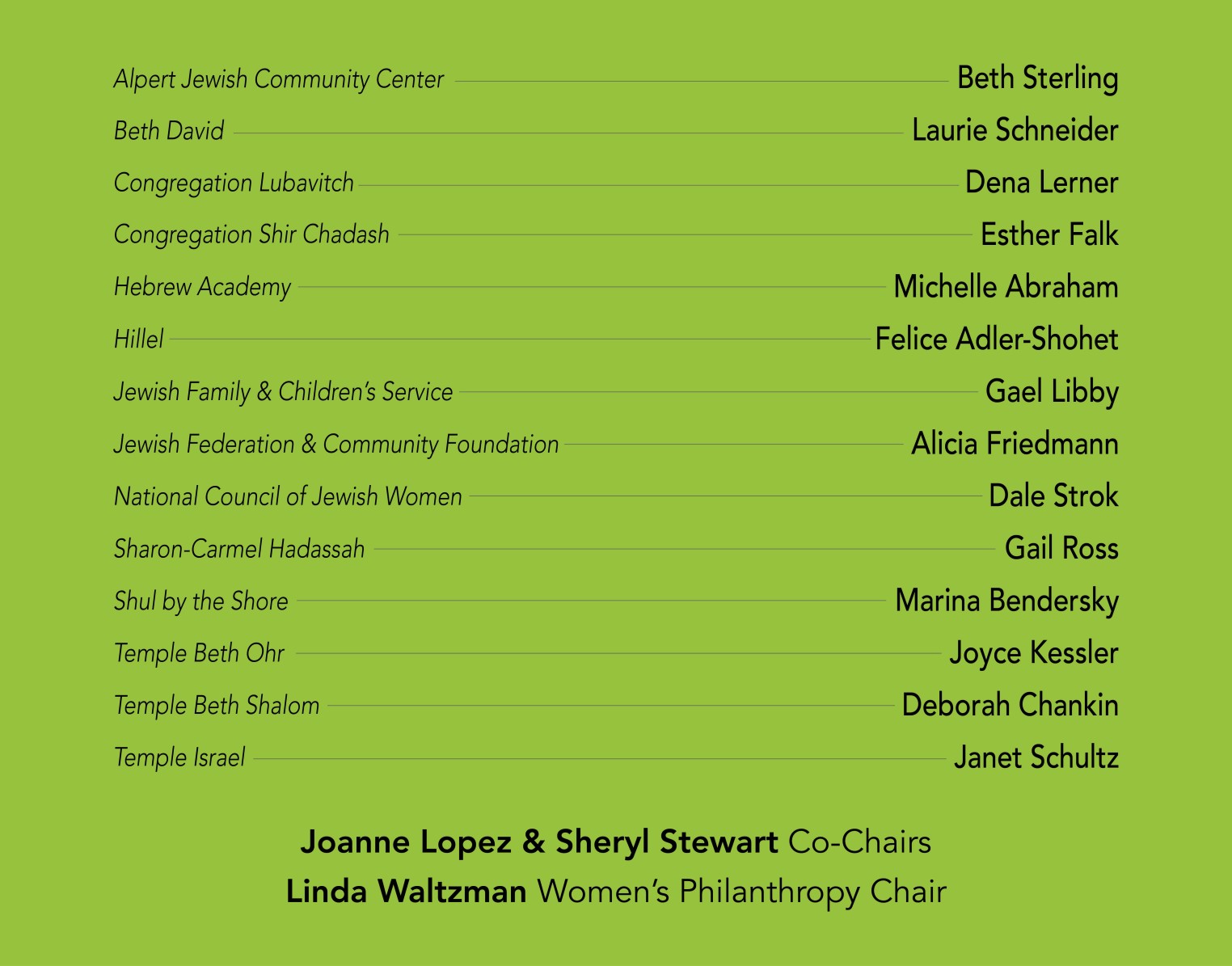 Alpert Jewish Community Center Beth Sterling
Beth David Laurie Schneider
Congregation Lubavitch Dena Lerner
Congregation Shir Chadash Esther Falk
Hebrew Academy Michelle Abraham
Hillel Felice Adler-Shohet
Jewish Family & Children's Service Gael Libby
Jewish Federation & Community Foundation Alicia Friedmann
National Council of Jewish Women Dale Strok
Sharon-Carmel Hadassah Gail Ross
Shul by the Shore Marina Bendersky
Temple Beth Ohr Joyce Kessler
Temple Beth Shalom Deborah Chankin
Temple Israel Janet Schultz

Joanne Lopez & Sheryl Stewart Co-Chairs
Linda Waltzman Women's Philanthropy Chair